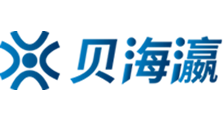 贝海瀛